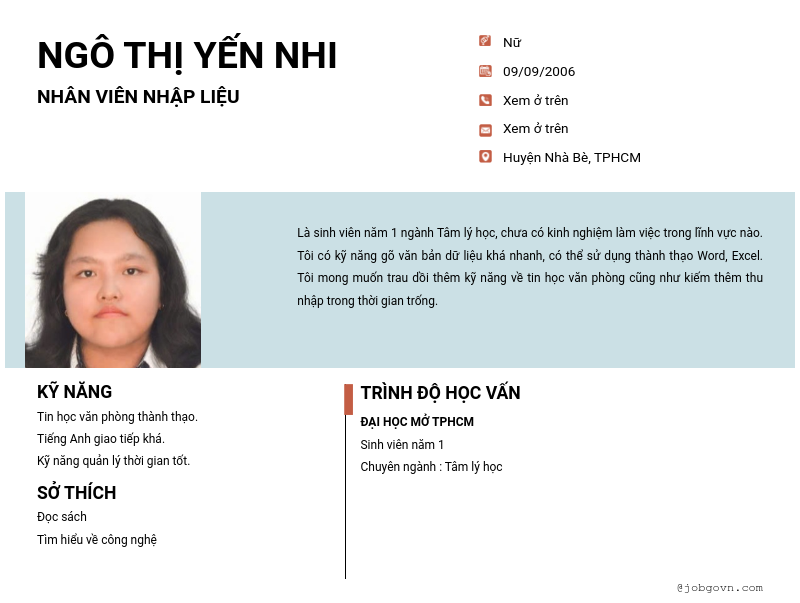 NGÔ THỊ YẾN NHI
NHÂN VIÊN NHẬP LIỆU

Nữ
09/09/2006
Xem ở trên
Xem ở trên
Huyện Nhà Bè, TPHCM

Là sinh viên năm 1 ngành Tâm lý học, chưa có kinh nghiệm làm việc trong lĩnh vực nào. Tôi có kỹ năng gõ văn bản dữ liệu khá nhanh, có thể sử dụng thành thạo Word, Excel. Tôi mong muốn trau dồi thêm kỹ năng về tin học văn phòng cũng như kiếm thêm thu nhập trong thời gian trống.

KỸ NĂNG
Tin học văn phòng thành thạo.
Tiếng Anh giao tiếp khá.
Kỹ năng quản lý thời gian tốt.

SỞ THÍCH
Đọc sách
Tìm hiểu về công nghệ

TRÌNH ĐỘ HỌC VẤN
ĐẠI HỌC MỞ TPHCM
Sinh viên năm 1
Chuyên ngành : Tâm lý học

@jobgovn.com